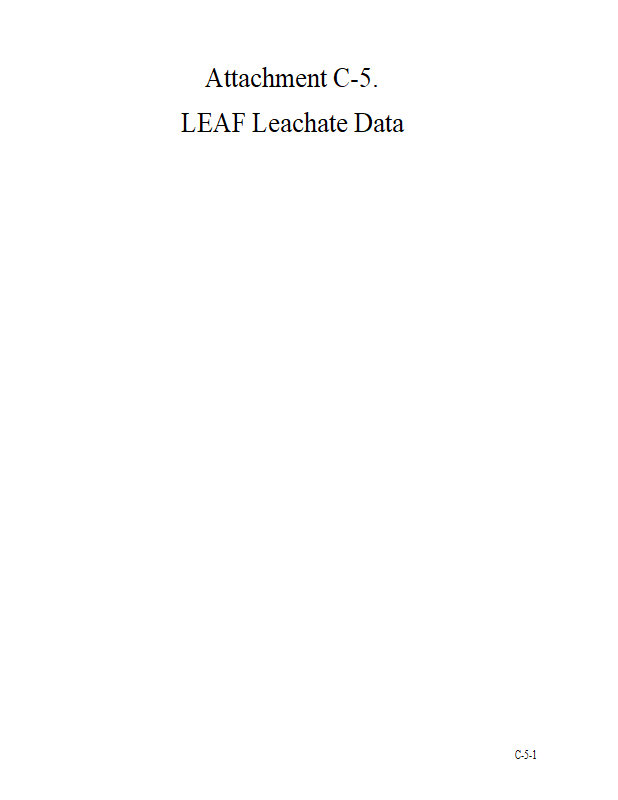 Attachment C-5.

LEAF Leachate Data

C-5-1